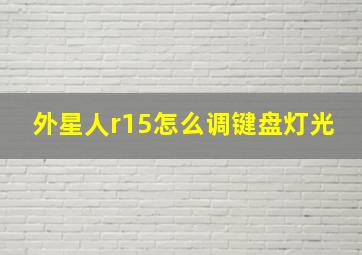 外星人r15怎么调键盘灯光